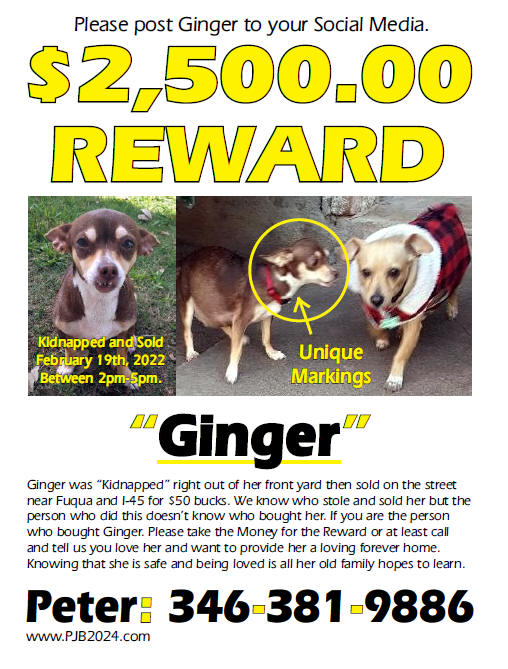 Please post Ginger to your Social Media.

$2,500.00 REWARD

Kidnapped and Sold February 19th, 2022 Between 2pm-5pm.

Unique Markings

"Ginger"

Ginger was "Kidnapped" right out of her front yard then sold on the street near Fuqua and I-45 for $50 bucks. We know who stole and sold her but the person who did this doesn't know who bought her. If you are the person who bought Ginger. Please take the Money for the Reward or at least call and tell us you love her and want to provide her a loving forever home. Knowing that she is safe and being loved is all her old family hopes to learn.

Peter: 346-381-9886

www.PJB2024.com